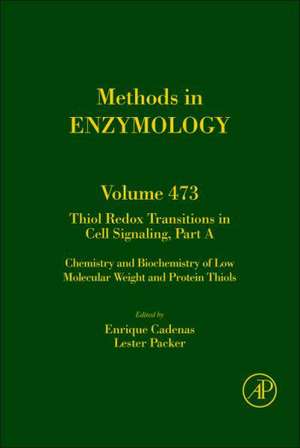 Methods in
ENZYMOLOGY

Volume 473

Thiol Redox Transitions in Cell Signaling, Part A

Chemistry and Biochemistry of Low Molecular Weight and Protein Thiols

Edited by
Enrique Cadenas
Lester Packer

AP